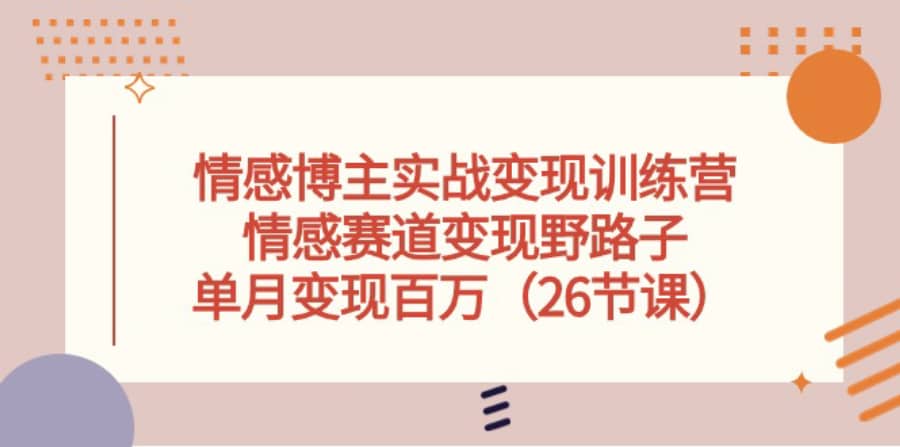 情感博主实战变现训练营
情感赛道变现野路子
单月变现百万（26节课）